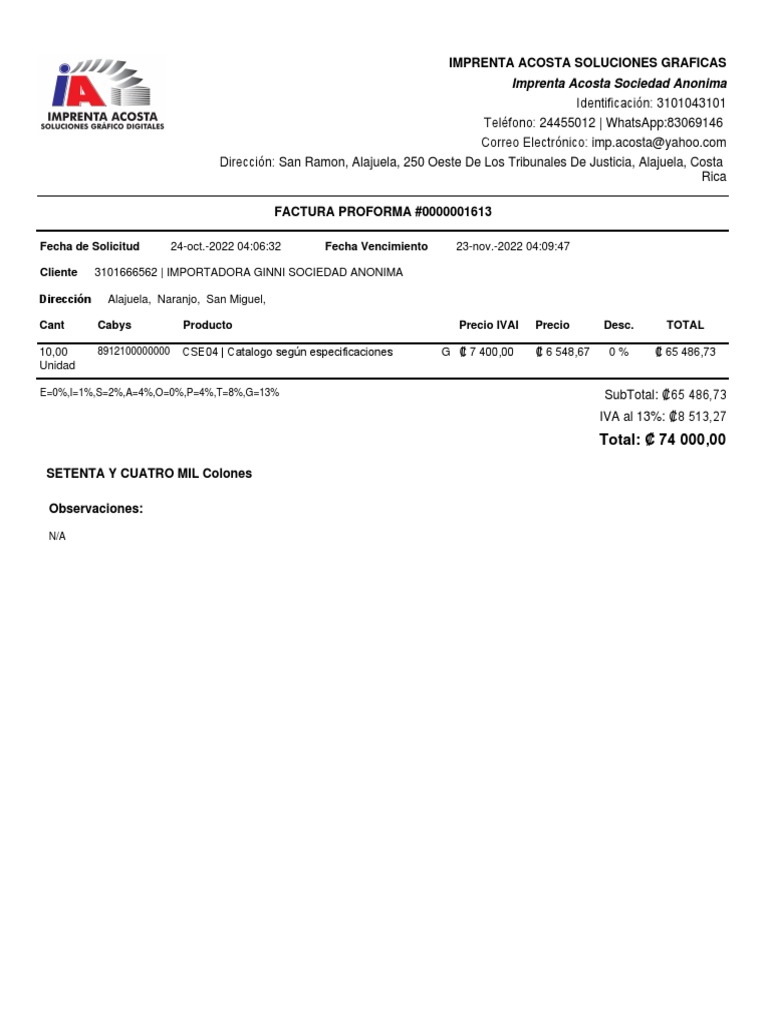 IA
IMPRENTA ACOSTA
SOLUCIONES GRÁFICO DIGITALES

IMPRENTA ACOSTA SOLUCIONES GRAFICAS
Imprenta Acosta Sociedad Anonima
Identificación: 3101043101
Teléfono: 24455012 | WhatsApp:83069146
Correo Electrónico: imp.acosta@yahoo.com
Dirección: San Ramon, Alajuela, 250 Oeste De Los Tribunales De Justicia, Alajuela, Costa Rica

FACTURA PROFORMA #0000001613

Fecha de Solicitud 24-oct.-2022 04:06:32 Fecha Vencimiento 23-nov.-2022 04:09:47

Cliente 3101666562 | IMPORTADORA GINNI SOCIEDAD ANONIMA

Dirección Alajuela, Naranjo, San Miguel,

| Cant | Cabys | Producto | | Precio IVAI | Precio | Desc. | TOTAL |
|---|---|---|---|---|---|---|---|
| 10,00 Unidad | 8912100000000 | CSE04 \| Catalogo según especificaciones | G | ₡ 7 400,00 | ₡ 6 548,67 | 0 % | ₡ 65 486,73 |

E=0%,I=1%,S=2%,A=4%,O=0%,P=4%,T=8%,G=13%

SubTotal: ₡65 486,73
IVA al 13%: ₡8 513,27
Total: ₡ 74 000,00

SETENTA Y CUATRO MIL Colones

Observaciones:

N/A